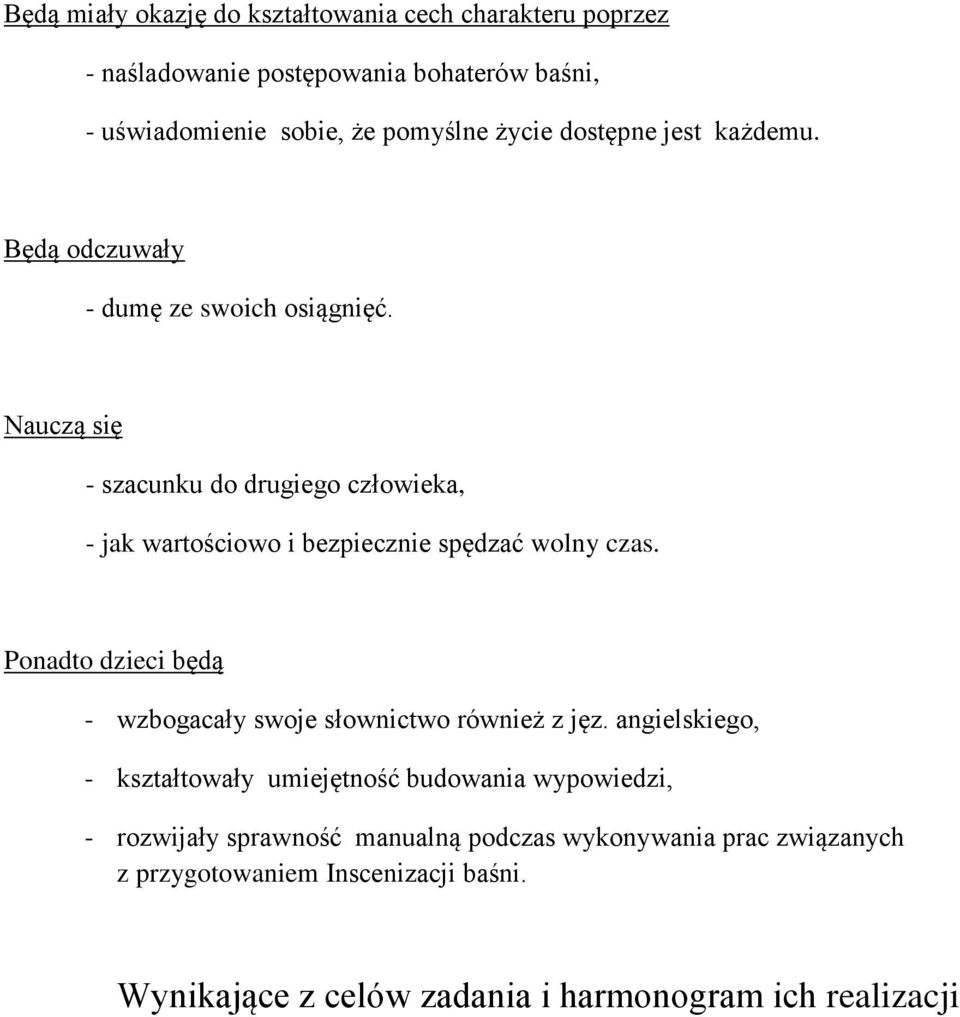 Będą miały okazję do kształtowania cech charakteru poprzez

- naśladowanie postępowania bohaterów baśni,

- uświadomienie sobie, że pomyślne życie dostępne jest każdemu.

Będą odczuwały

- dumę ze swoich osiągnięć.

Nauczą się

- szacunku do drugiego człowieka,

- jak wartościowo i bezpiecznie spędzać wolny czas.

Ponadto dzieci będą

- wzbogacały swoje słownictwo również z jęz. angielskiego,

- kształtowały umiejętność budowania wypowiedzi,

- rozwijały sprawność manualną podczas wykonywania prac związanych z przygotowaniem Inscenizacji baśni.

Wynikające z celów zadania i harmonogram ich realizacji